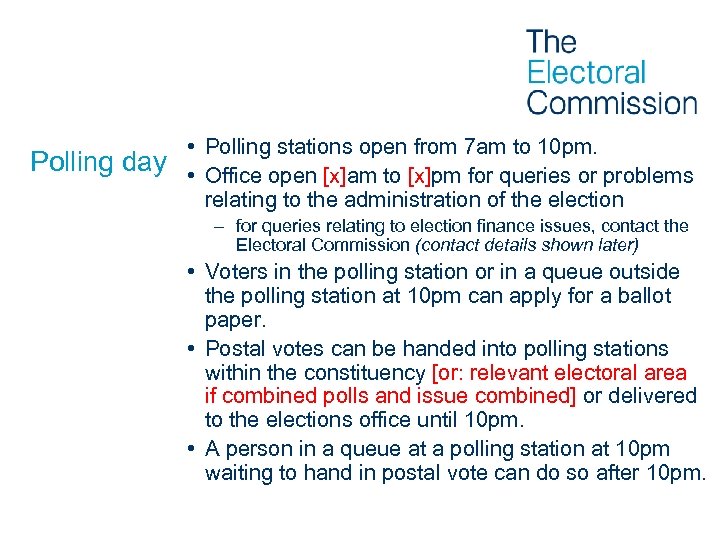 The Electoral Commission

Polling day

• Polling stations open from 7am to 10pm.
• Office open [x]am to [x]pm for queries or problems relating to the administration of the election
  – for queries relating to election finance issues, contact the Electoral Commission (contact details shown later)
• Voters in the polling station or in a queue outside the polling station at 10pm can apply for a ballot paper.
• Postal votes can be handed into polling stations within the constituency [or: relevant electoral area if combined polls and issue combined] or delivered to the elections office until 10pm.
• A person in a queue at a polling station at 10pm waiting to hand in postal vote can do so after 10pm.